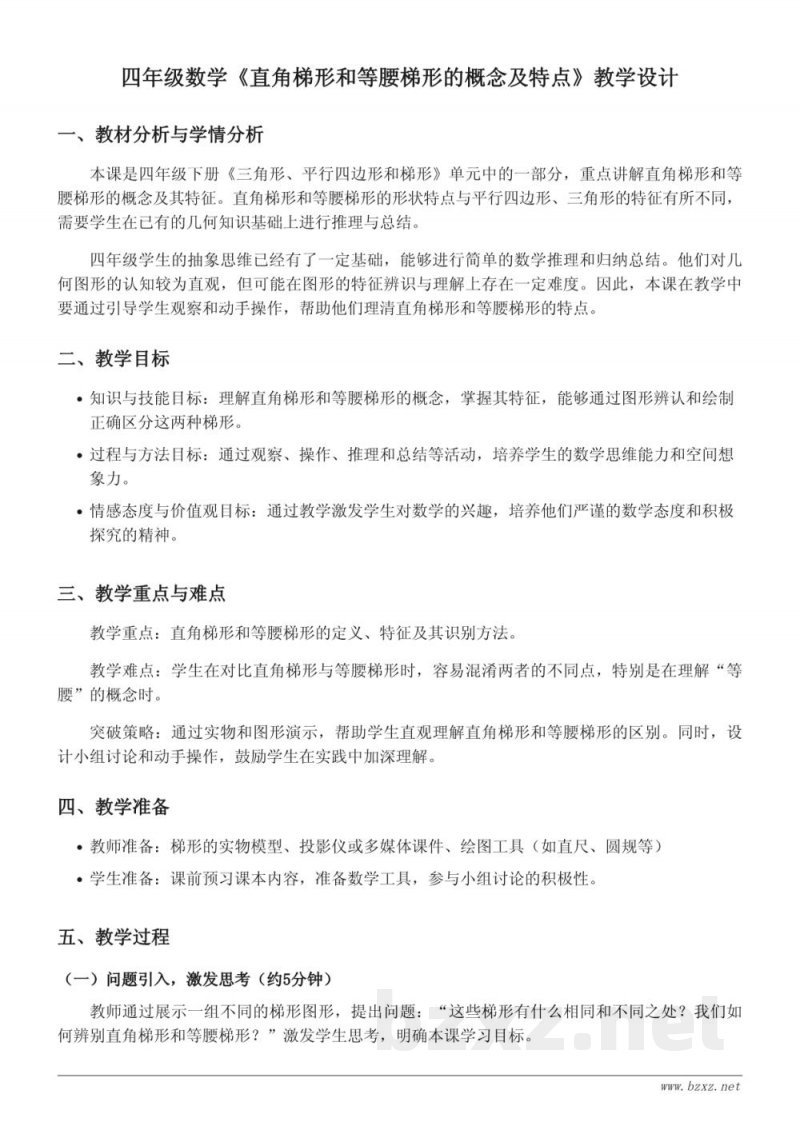 四年级数学《直角梯形和等腰梯形的概念及特点》教学设计

一、教材分析与学情分析

本课是四年级下册《三角形、平行四边形和梯形》单元中的一部分，重点讲解直角梯形和等腰梯形的概念及其特征。直角梯形和等腰梯形的形状特点与平行四边形、三角形的特征有所不同，需要学生在已有的几何知识基础上进行推理与总结。

四年级学生的抽象思维已经有了一定基础，能够进行简单的数学推理和归纳总结。他们对几何图形的认知较为直观，但可能在图形的特征辨识与理解上存在一定难度。因此，本课在教学中要通过引导学生观察和动手操作，帮助他们理清直角梯形和等腰梯形的特点。

二、教学目标

• 知识与技能目标：理解直角梯形和等腰梯形的概念，掌握其特征，能够通过图形辨认和绘制正确区分这两种梯形。
• 过程与方法目标：通过观察、操作、推理和总结等活动，培养学生的数学思维能力和空间想象力。
• 情感态度与价值观目标：通过教学激发学生对数学的兴趣，培养他们严谨的数学态度和积极探究的精神。

三、教学重点与难点

教学重点：直角梯形和等腰梯形的定义、特征及其识别方法。

教学难点：学生在对比直角梯形与等腰梯形时，容易混淆两者的不同点，特别是在理解“等腰”的概念时。

突破策略：通过实物和图形演示，帮助学生直观理解直角梯形和等腰梯形的区别。同时，设计小组讨论和动手操作，鼓励学生在实践中加深理解。

四、教学准备

• 教师准备：梯形的实物模型、投影仪或多媒体课件、绘图工具（如直尺、圆规等）
• 学生准备：课前预习课本内容，准备数学工具，参与小组讨论的积极性。

五、教学过程

（一）问题引入，激发思考（约5分钟）

教师通过展示一组不同的梯形图形，提出问题：“这些梯形有什么相同和不同之处？我们如何辨别直角梯形和等腰梯形？”激发学生思考，明确本课学习目标。

bzxz.net

www.bzxz.net